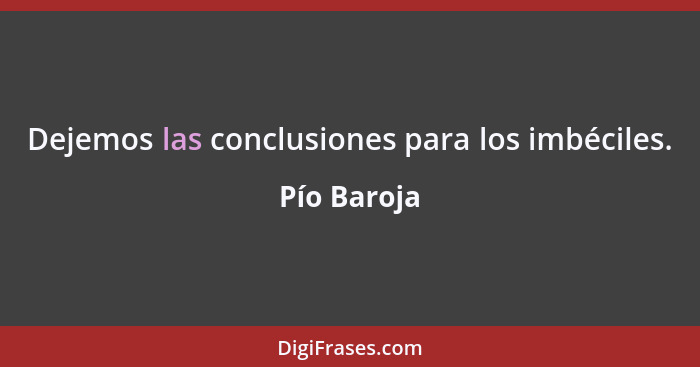 Dejemos las conclusiones para los imbéciles.

Pío Baroja

DigiFrases.com